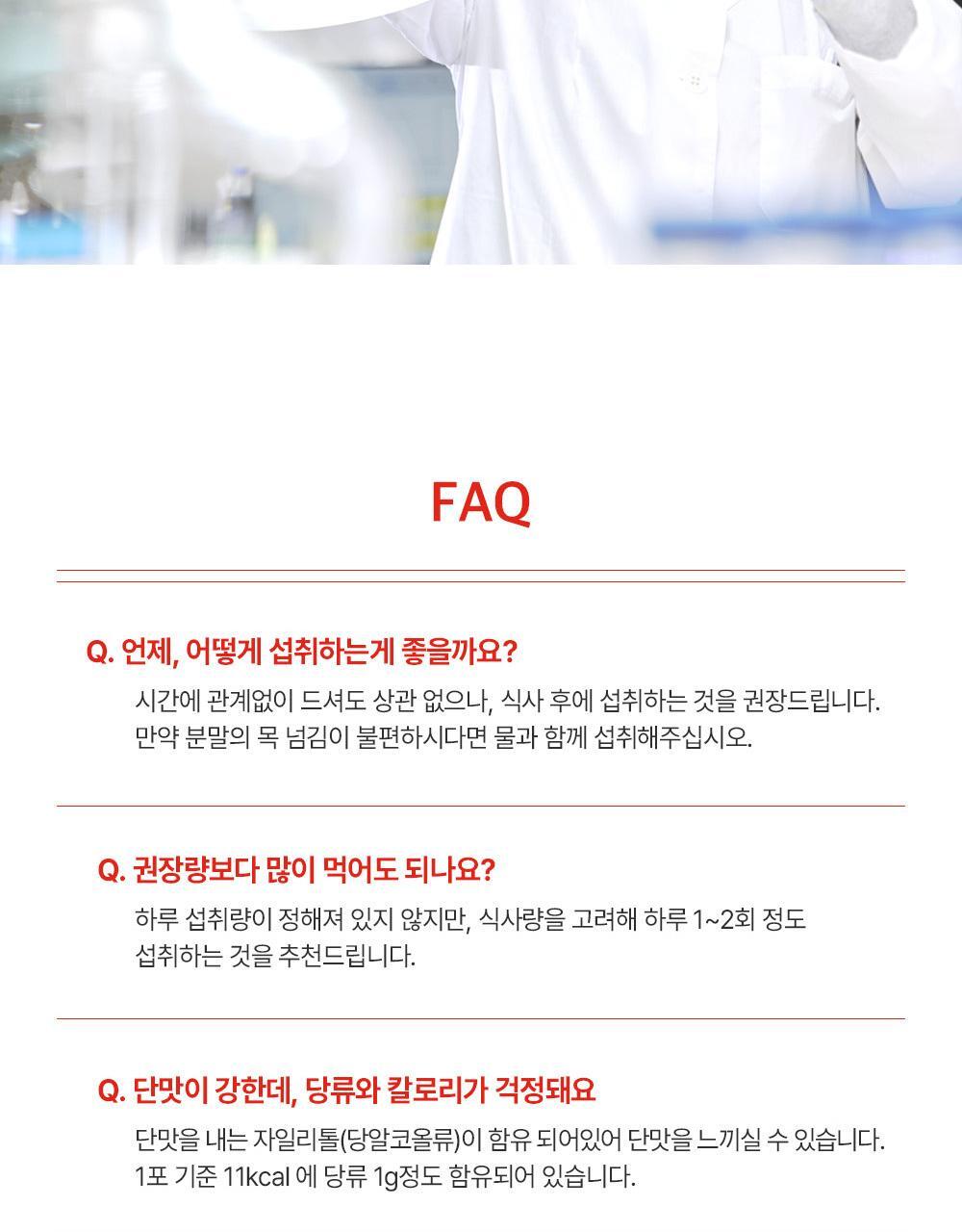 FAQ

Q. 언제, 어떻게 섭취하는게 좋을까요?

시간에 관계없이 드셔도 상관 없으나, 식사 후에 섭취하는 것을 권장드립니다. 만약 분말의 목 넘김이 불편하시다면 물과 함께 섭취해주십시오.

Q. 권장량보다 많이 먹어도 되나요?

하루 섭취량이 정해져 있지 않지만, 식사량을 고려해 하루 1~2회 정도 섭취하는 것을 추천드립니다.

Q. 단맛이 강한데, 당류와 칼로리가 걱정돼요

단맛을 내는 자일리톨(당알코올류)이 함유 되어있어 단맛을 느끼실 수 있습니다. 1포 기준 11kcal 에 당류 1g정도 함유되어 있습니다.